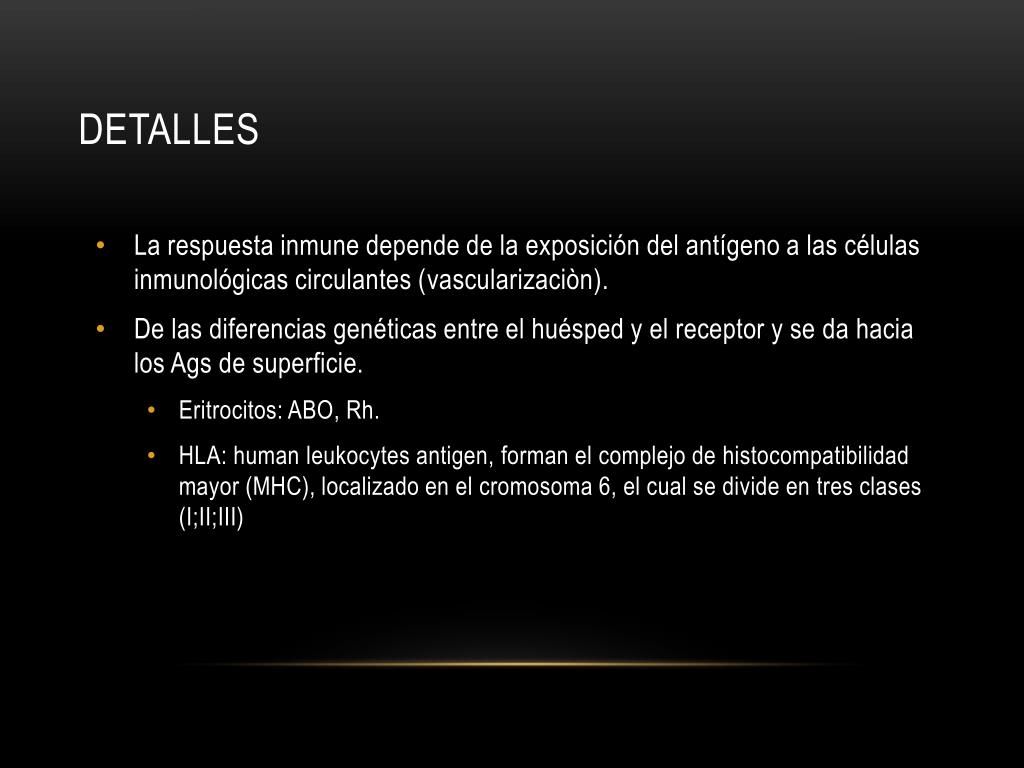 DETALLES

• La respuesta inmune depende de la exposición del antígeno a las células inmunológicas circulantes (vascularizaciòn).

• De las diferencias genéticas entre el huésped y el receptor y se da hacia los Ags de superficie.

• Eritrocitos: ABO, Rh.

• HLA: human leukocytes antigen, forman el complejo de histocompatibilidad mayor (MHC), localizado en el cromosoma 6, el cual se divide en tres clases (I;II;III)